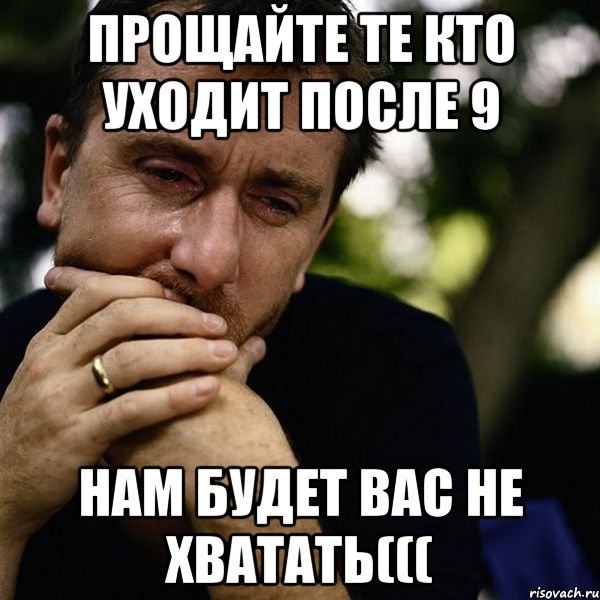 ПРОЩАЙТЕ ТЕ КТО УХОДИТ ПОСЛЕ 9

НАМ БУДЕТ ВАС НЕ ХВАТАТЬ(((

risovach.ru